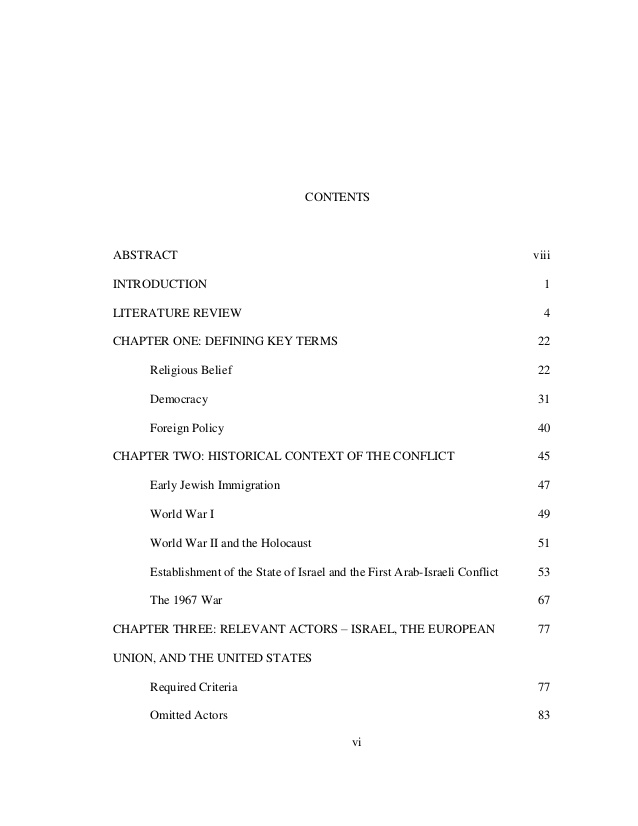 CONTENTS

ABSTRACT viii

INTRODUCTION 1

LITERATURE REVIEW 4

CHAPTER ONE: DEFINING KEY TERMS 22

Religious Belief 22

Democracy 31

Foreign Policy 40

CHAPTER TWO: HISTORICAL CONTEXT OF THE CONFLICT 45

Early Jewish Immigration 47

World War I 49

World War II and the Holocaust 51

Establishment of the State of Israel and the First Arab-Israeli Conflict 53

The 1967 War 67

CHAPTER THREE: RELEVANT ACTORS – ISRAEL, THE EUROPEAN UNION, AND THE UNITED STATES 77

Required Criteria 77

Omitted Actors 83

vi